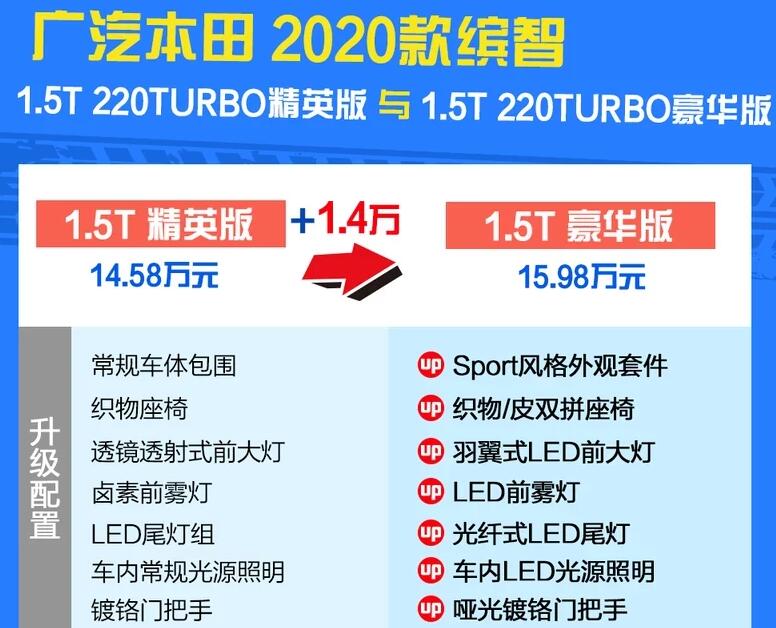 广汽本田 2020款缤智

1.5T 220TURBO精英版 与 1.5T 220TURBO豪华版

1.5T 精英版

14.58万元

+1.4万

1.5T 豪华版

15.98万元

升级配置

常规车体包围
织物座椅
透镜透射式前大灯
卤素前雾灯
LED尾灯组
车内常规光源照明
镀铬门把手

up Sport风格外观套件
up 织物/皮双拼座椅
up 羽翼式LED前大灯
up LED前雾灯
up 光纤式LED尾灯
up 车内LED光源照明
up 哑光镀铬门把手